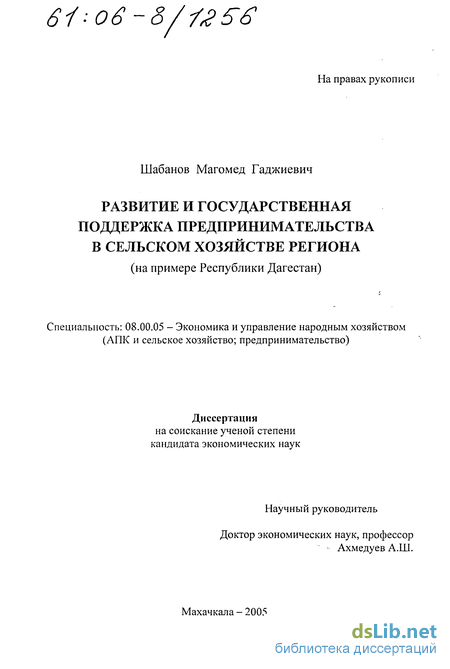 61:06-8/1256

На правах рукописи

Шабанов Магомед Гаджиевич

РАЗВИТИЕ И ГОСУДАРСТВЕННАЯ ПОДДЕРЖКА ПРЕДПРИНИМАТЕЛЬСТВА В СЕЛЬСКОМ ХОЗЯЙСТВЕ РЕГИОНА
(на примере Республики Дагестан)

Специальность: 08.00.05 – Экономика и управление народным хозяйством (АПК и сельское хозяйство; предпринимательство)

Диссертация
на соискание ученой степени
кандидата экономических наук

Научный руководитель

Доктор экономических наук, профессор
Ахмедуев А.Ш.

Махачкала – 2005

dsLib.net
библиотека диссертаций